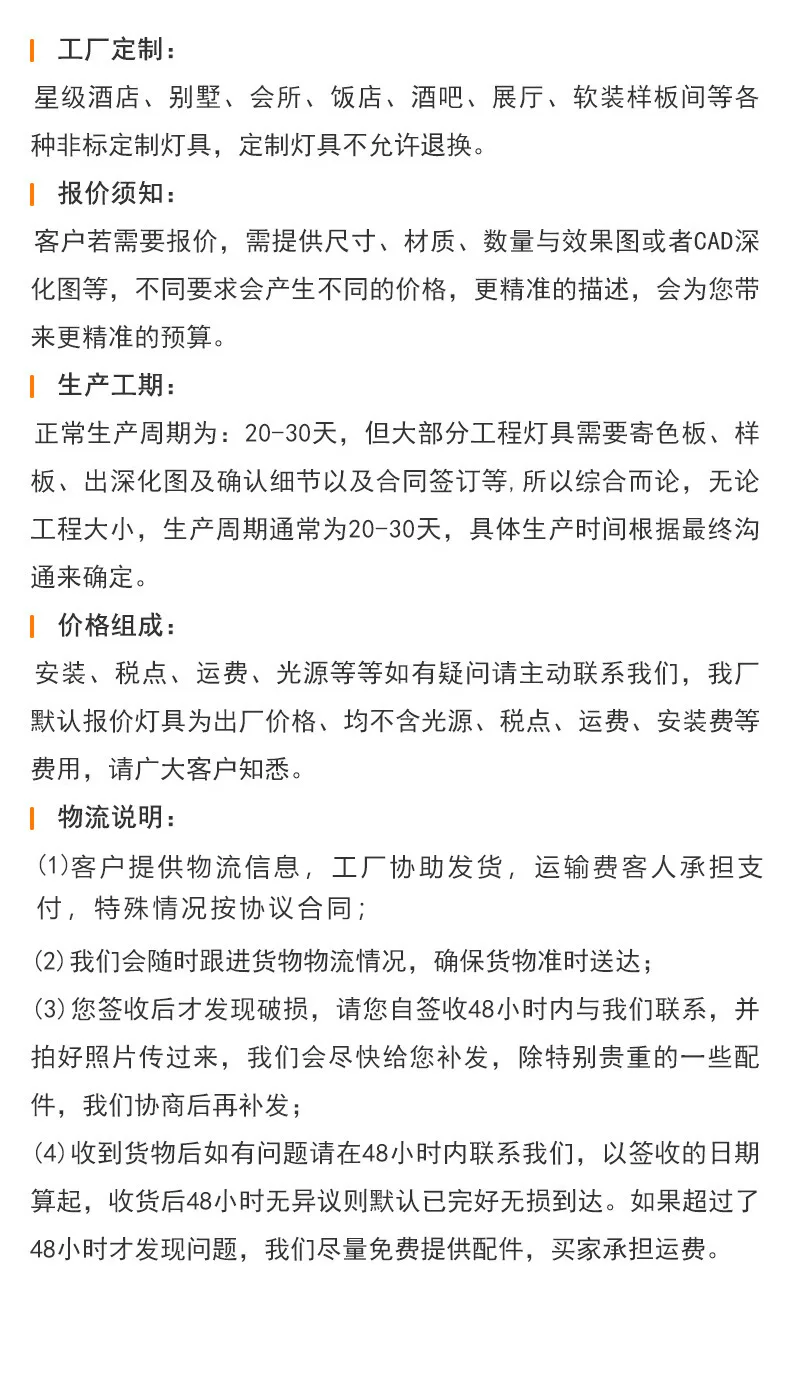 工厂定制：

星级酒店、别墅、会所、饭店、酒吧、展厅、软装样板间等各种非标定制灯具，定制灯具不允许退换。

报价须知：

客户若需要报价，需提供尺寸、材质、数量与效果图或者CAD深化图等，不同要求会产生不同的价格，更精准的描述，会为您带来更精准的预算。

生产工期：

正常生产周期为：20-30天，但大部分工程灯具需要寄色板、样板、出深化图及确认细节以及合同签订等,所以综合而论，无论工程大小，生产周期通常为20-30天，具体生产时间根据最终沟通来确定。

价格组成：

安装、税点、运费、光源等等如有疑问请主动联系我们，我厂默认报价灯具为出厂价格、均不含光源、税点、运费、安装费等费用，请广大客户知悉。

物流说明：

(1)客户提供物流信息，工厂协助发货，运输费客人承担支付，特殊情况按协议合同；

(2)我们会随时跟进货物物流情况，确保货物准时送达；

(3)您签收后才发现破损，请您自签收48小时内与我们联系，并拍好照片传过来，我们会尽快给您补发，除特别贵重的一些配件，我们协商后再补发；

(4)收到货物后如有问题请在48小时内联系我们，以签收的日期算起，收货后48小时无异议则默认已完好无损到达。如果超过了48小时才发现问题，我们尽量免费提供配件，买家承担运费。